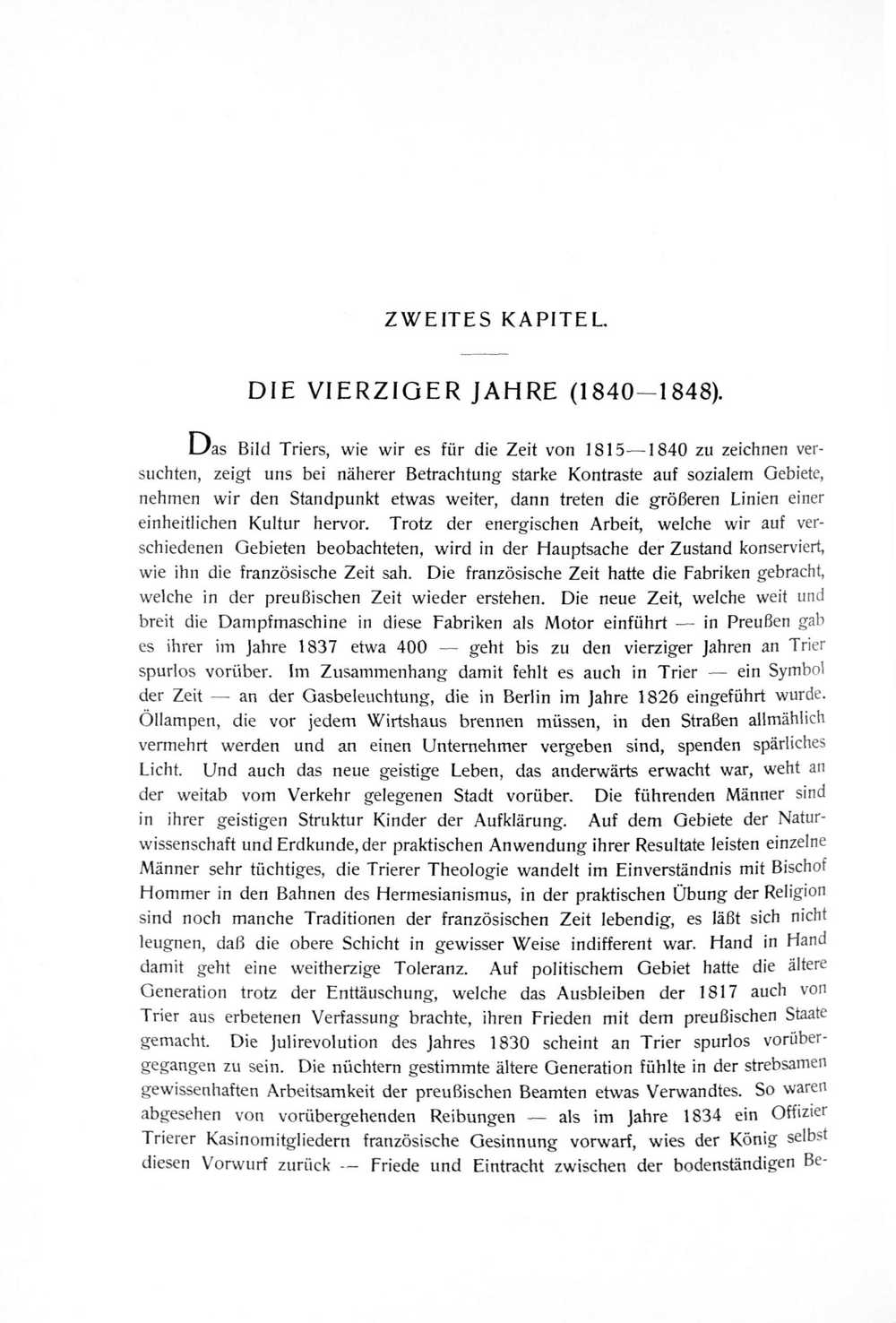 ZWEITES KAPITEL.

DIE VIERZIGER JAHRE (1840—1848).

Das Bild Triers, wie wir es für die Zeit von 1815—1840 zu zeichnen versuchten, zeigt uns bei näherer Betrachtung starke Kontraste auf sozialem Gebiete, nehmen wir den Standpunkt etwas weiter, dann treten die größeren Linien einer einheitlichen Kultur hervor. Trotz der energischen Arbeit, welche wir auf verschiedenen Gebieten beobachteten, wird in der Hauptsache der Zustand konserviert, wie ihn die französische Zeit sah. Die französische Zeit hatte die Fabriken gebracht, welche in der preußischen Zeit wieder erstehen. Die neue Zeit, welche weit und breit die Dampfmaschine in diese Fabriken als Motor einführt — in Preußen gab es ihrer im Jahre 1837 etwa 400 — geht bis zu den vierziger Jahren an Trier spurlos vorüber. Im Zusammenhang damit fehlt es auch in Trier — ein Symbol der Zeit — an der Gasbeleuchtung, die in Berlin im Jahre 1826 eingeführt wurde. Öllampen, die vor jedem Wirtshaus brennen müssen, in den Straßen allmählich vermehrt werden und an einen Unternehmer vergeben sind, spenden spärliches Licht. Und auch das neue geistige Leben, das anderwärts erwacht war, weht an der weitab vom Verkehr gelegenen Stadt vorüber. Die führenden Männer sind in ihrer geistigen Struktur Kinder der Aufklärung. Auf dem Gebiete der Naturwissenschaft und Erdkunde, der praktischen Anwendung ihrer Resultate leisten einzelne Männer sehr tüchtiges, die Trierer Theologie wandelt im Einverständnis mit Bischof Hommer in den Bahnen des Hermesianismus, in der praktischen Übung der Religion sind noch manche Traditionen der französischen Zeit lebendig, es läßt sich nicht leugnen, daß die obere Schicht in gewisser Weise indifferent war. Hand in Hand damit geht eine weitherzige Toleranz. Auf politischem Gebiet hatte die ältere Generation trotz der Enttäuschung, welche das Ausbleiben der 1817 auch von Trier aus erbetenen Verfassung brachte, ihren Frieden mit dem preußischen Staate gemacht. Die Julirevolution des Jahres 1830 scheint an Trier spurlos vorübergegangen zu sein. Die nüchtern gestimmte ältere Generation fühlte in der strebsamen gewissenhaften Arbeitsamkeit der preußischen Beamten etwas Verwandtes. So waren abgesehen von vorübergehenden Reibungen — als im Jahre 1834 ein Offizier Trierer Kasinomitgliedern französische Gesinnung vorwarf, wies der König selbst diesen Vorwurf zurück — Friede und Eintracht zwischen der bodenständigen Be-